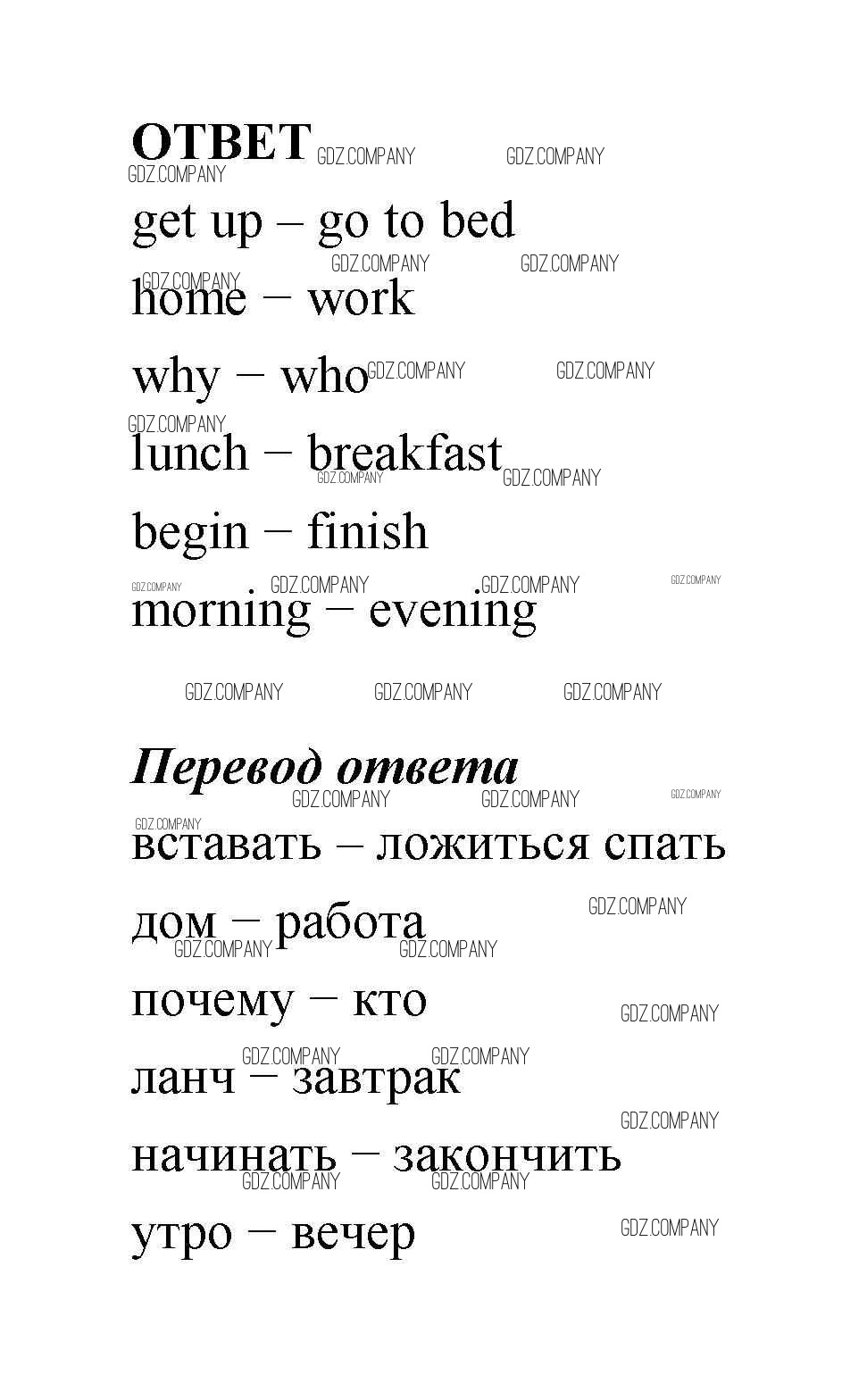 ОТВЕТ

get up – go to bed

home – work

why – who

lunch – breakfast

begin – finish

morning – evening

Перевод ответа

вставать – ложиться спать

дом – работа

почему – кто

ланч – завтрак

начинать – закончить

утро – вечер

GDZ.COMPANY